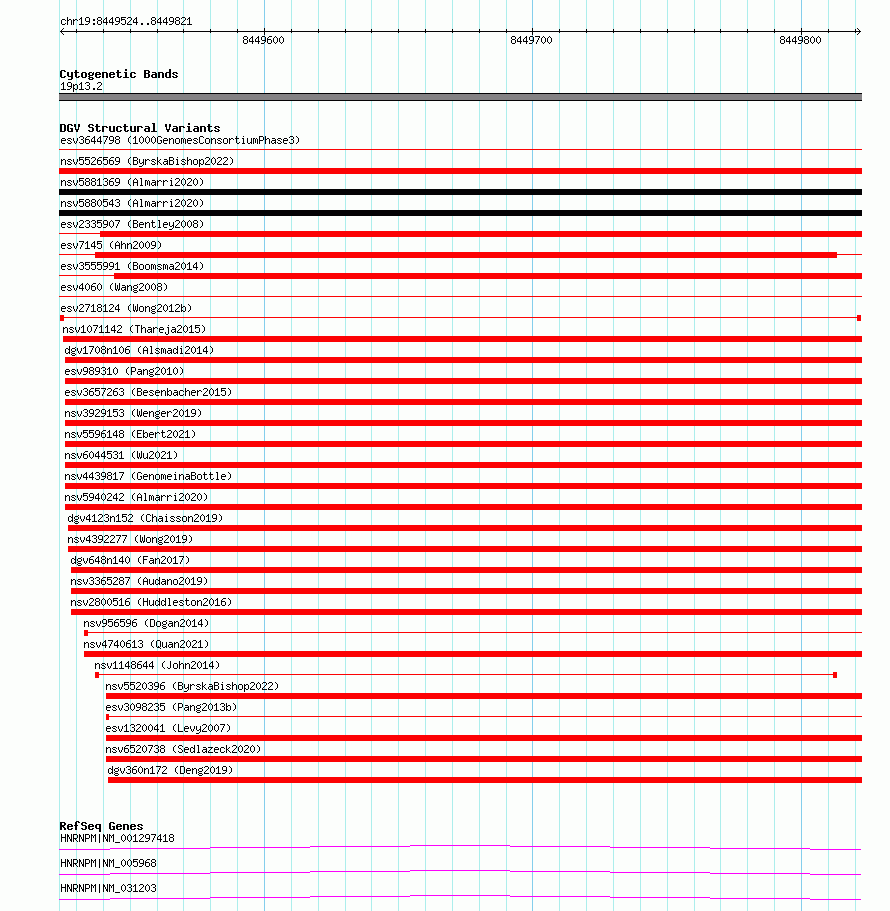 chr19:8449524..8449821

8449600

8449700

8449800

Cytogenetic Bands
19p13.2

DGV Structural Variants
esv3644798 (1000GenomesConsortiumPhase3)
nsv5526569 (ByrskaBishop2022)
nsv5881369 (Almarri2020)
nsv5880543 (Almarri2020)
esv2335907 (Bentley2008)
esv7145 (Ahn2009)
esv3555991 (Boomsma2014)
esv4060 (Wang2008)
esv2718124 (Wong2012b)
nsv1071142 (Thareja2015)
dgv1708n106 (Alsmadi2014)
esv989310 (Pang2010)
esv3657263 (Besenbacher2015)
nsv3929153 (Wenger2019)
nsv5596148 (Ebert2021)
nsv6044531 (Wu2021)
nsv4439817 (GenomeinaBottle)
nsv5940242 (Almarri2020)
dgv4123n152 (Chaisson2019)
nsv4392277 (Wong2019)
dgv648n140 (Fan2017)
nsv3365287 (Audano2019)
nsv2800516 (Huddleston2016)
nsv956596 (Dogan2014)
nsv4740613 (Quan2021)
nsv1148644 (John2014)
nsv5520396 (ByrskaBishop2022)
esv3098235 (Pang2013b)
esv1320041 (Levy2007)
nsv6520738 (Sedlazeck2020)
dgv360n172 (Deng2019)

RefSeq Genes
HNRNPM|NM_001297418
HNRNPM|NM_005968
HNRNPM|NM_031203